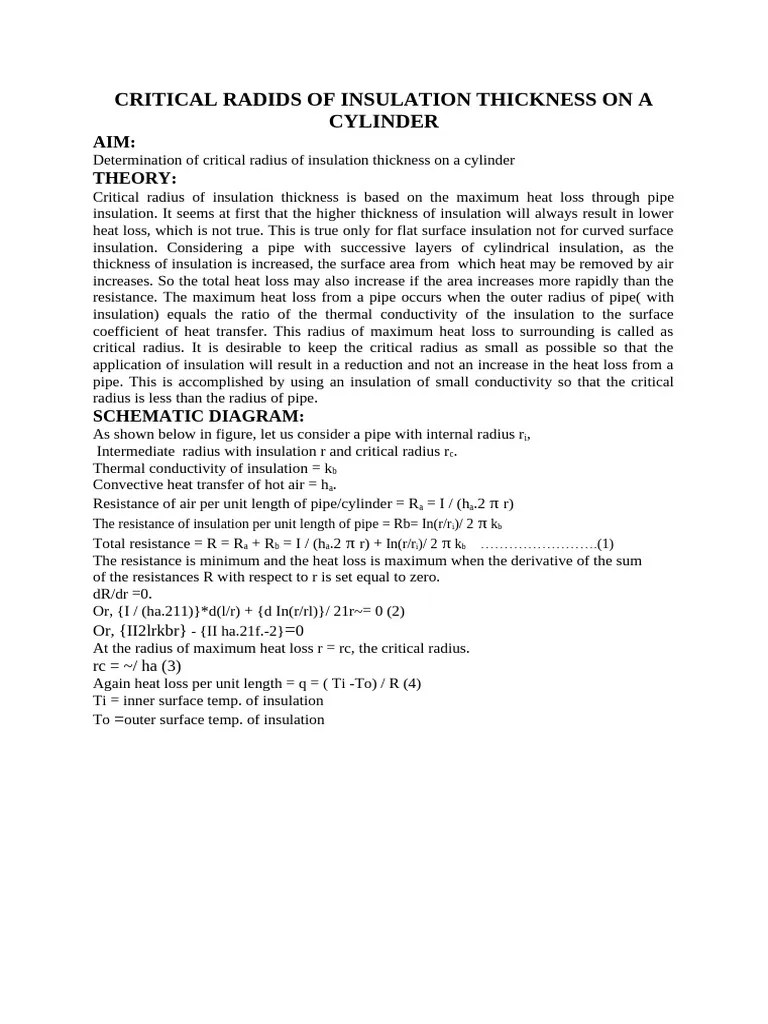 CRITICAL RADIDS OF INSULATION THICKNESS ON A CYLINDER

AIM:

Determination of critical radius of insulation thickness on a cylinder

THEORY:

Critical radius of insulation thickness is based on the maximum heat loss through pipe insulation. It seems at first that the higher thickness of insulation will always result in lower heat loss, which is not true. This is true only for flat surface insulation not for curved surface insulation. Considering a pipe with successive layers of cylindrical insulation, as the thickness of insulation is increased, the surface area from which heat may be removed by air increases. So the total heat loss may also increase if the area increases more rapidly than the resistance. The maximum heat loss from a pipe occurs when the outer radius of pipe( with insulation) equals the ratio of the thermal conductivity of the insulation to the surface coefficient of heat transfer. This radius of maximum heat loss to surrounding is called as critical radius. It is desirable to keep the critical radius as small as possible so that the application of insulation will result in a reduction and not an increase in the heat loss from a pipe. This is accomplished by using an insulation of small conductivity so that the critical radius is less than the radius of pipe.

SCHEMATIC DIAGRAM:

As shown below in figure, let us consider a pipe with internal radius $r_i$,
Intermediate radius with insulation r and critical radius $r_c$.
Thermal conductivity of insulation = $k_b$
Convective heat transfer of hot air = $h_a$.
Resistance of air per unit length of pipe/cylinder = $R_a$ = I / ($h_a$.2 π r)
The resistance of insulation per unit length of pipe = Rb= In(r/$r_i$)/ 2 π $k_b$
Total resistance = R = $R_a$ + $R_b$ = I / ($h_a$.2 π r) + In(r/$r_i$)/ 2 π $k_b$ ……………………(1)
The resistance is minimum and the heat loss is maximum when the derivative of the sum of the resistances R with respect to r is set equal to zero.
dR/dr =0.
Or, {I / (ha.211)}*d(l/r) + {d In(r/rl)}/ 21r~= 0 (2)
Or, {II2lrkbr} - {II ha.21f.-2}=0
At the radius of maximum heat loss r = rc, the critical radius.
rc = ~/ ha (3)
Again heat loss per unit length = q = ( Ti -To) / R (4)
Ti = inner surface temp. of insulation
To =outer surface temp. of insulation